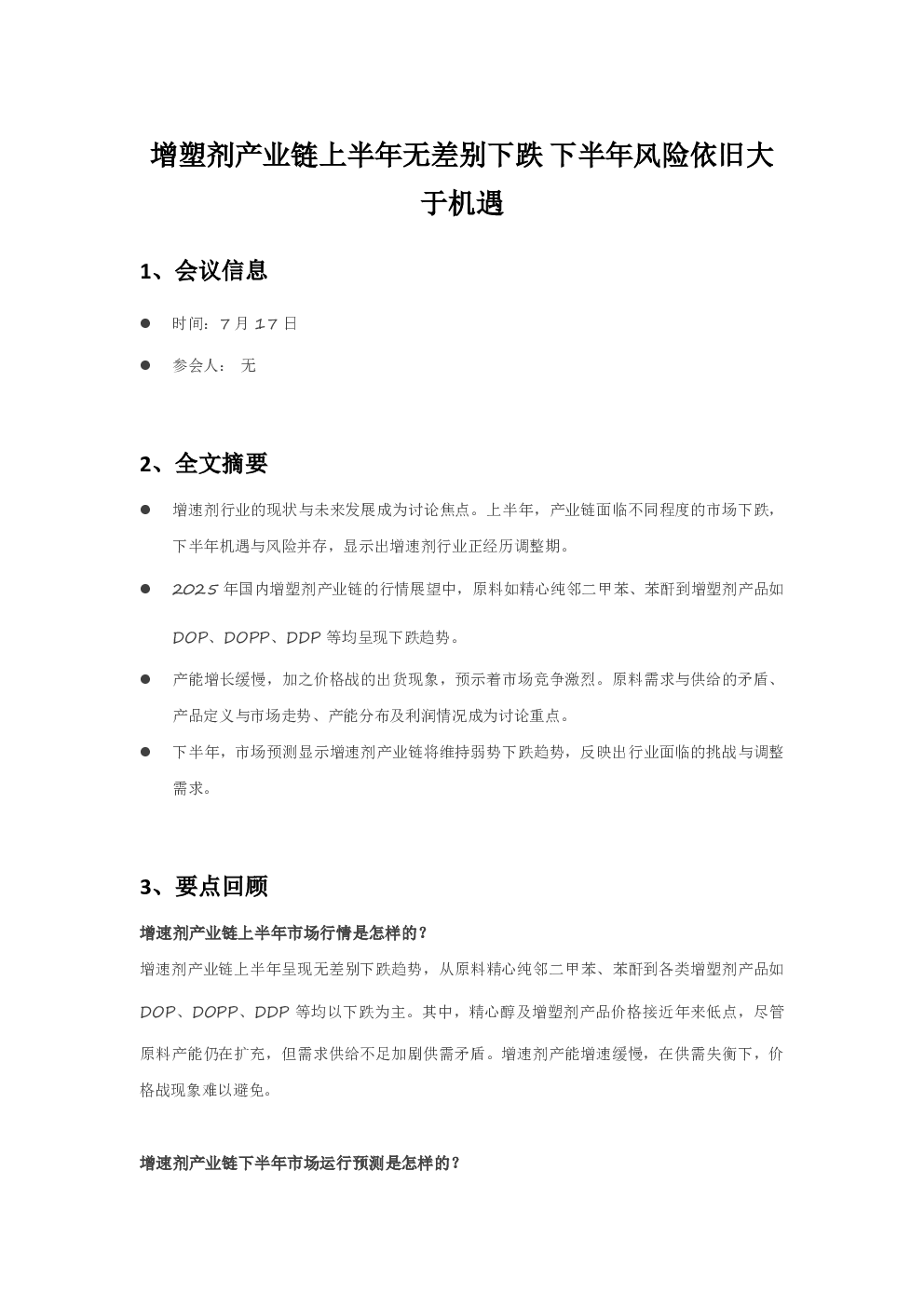 增塑剂产业链上半年无差别下跌 下半年风险依旧大于机遇

1、会议信息

• 时间：7月17日

• 参会人： 无

2、全文摘要

• 增速剂行业的现状与未来发展成为讨论焦点。上半年，产业链面临不同程度的市场下跌，下半年机遇与风险并存，显示出增速剂行业正经历调整期。

• 2025年国内增塑剂产业链的行情展望中，原料如精心纯邻二甲苯、苯酐到增塑剂产品如DOP、DOPP、DDP等均呈现下跌趋势。

• 产能增长缓慢，加之价格战的出货现象，预示着市场竞争激烈。原料需求与供给的矛盾、产品定义与市场走势、产能分布及利润情况成为讨论重点。

• 下半年，市场预测显示增速剂产业链将维持弱势下跌趋势，反映出行业面临的挑战与调整需求。

3、要点回顾

增速剂产业链上半年市场行情是怎样的？

增速剂产业链上半年呈现无差别下跌趋势，从原料精心纯邻二甲苯、苯酐到各类增塑剂产品如DOP、DOPP、DDP等均以下跌为主。其中，精心醇及增塑剂产品价格接近年来低点，尽管原料产能仍在扩充，但需求供给不足加剧供需矛盾。增速剂产能增速缓慢，在供需失衡下，价格战现象难以避免。

增速剂产业链下半年市场运行预测是怎样的？